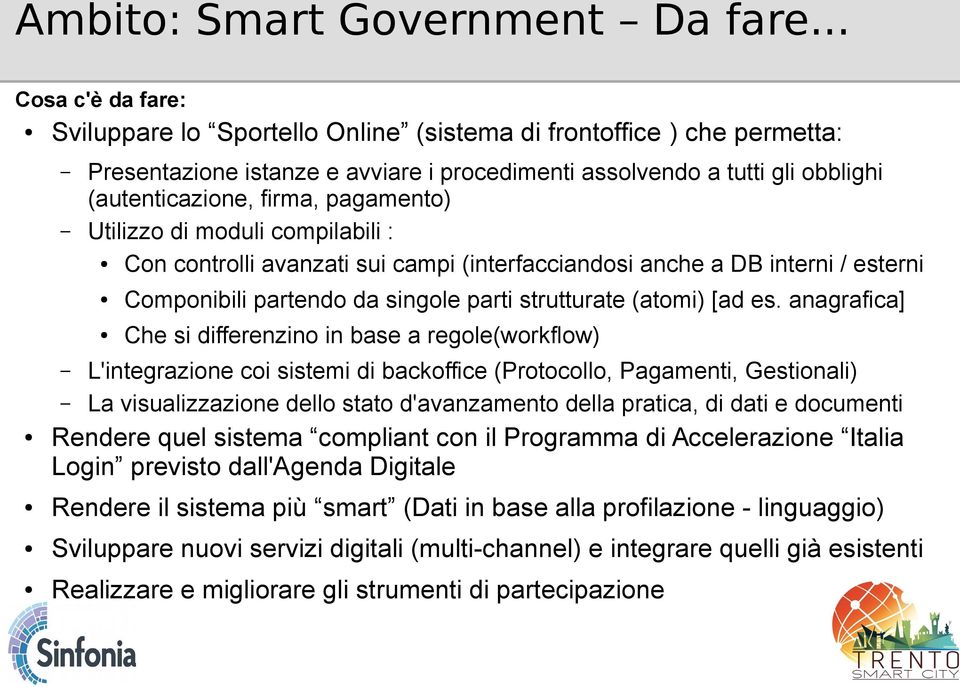 Ambito: Smart Government – Da fare...

Cosa c'è da fare:

• Sviluppare lo “Sportello Online” (sistema di frontoffice ) che permetta:
 – Presentazione istanze e avviare i procedimenti assolvendo a tutti gli obblighi (autenticazione, firma, pagamento)
 – Utilizzo di moduli compilabili :
  • Con controlli avanzati sui campi (interfacciandosi anche a DB interni / esterni
  • Componibili partendo da singole parti strutturate (atomi) [ad es. anagrafica]
  • Che si differenzino in base a regole(workflow)
 – L'integrazione coi sistemi di backoffice (Protocollo, Pagamenti, Gestionali)
 – La visualizzazione dello stato d'avanzamento della pratica, di dati e documenti
• Rendere quel sistema “compliant con il Programma di Accelerazione “Italia Login” previsto dall'Agenda Digitale
• Rendere il sistema più “smart” (Dati in base alla profilazione - linguaggio)
• Sviluppare nuovi servizi digitali (multi-channel) e integrare quelli già esistenti
• Realizzare e migliorare gli strumenti di partecipazione

Sinfonia

TRENTO
SMART CITY